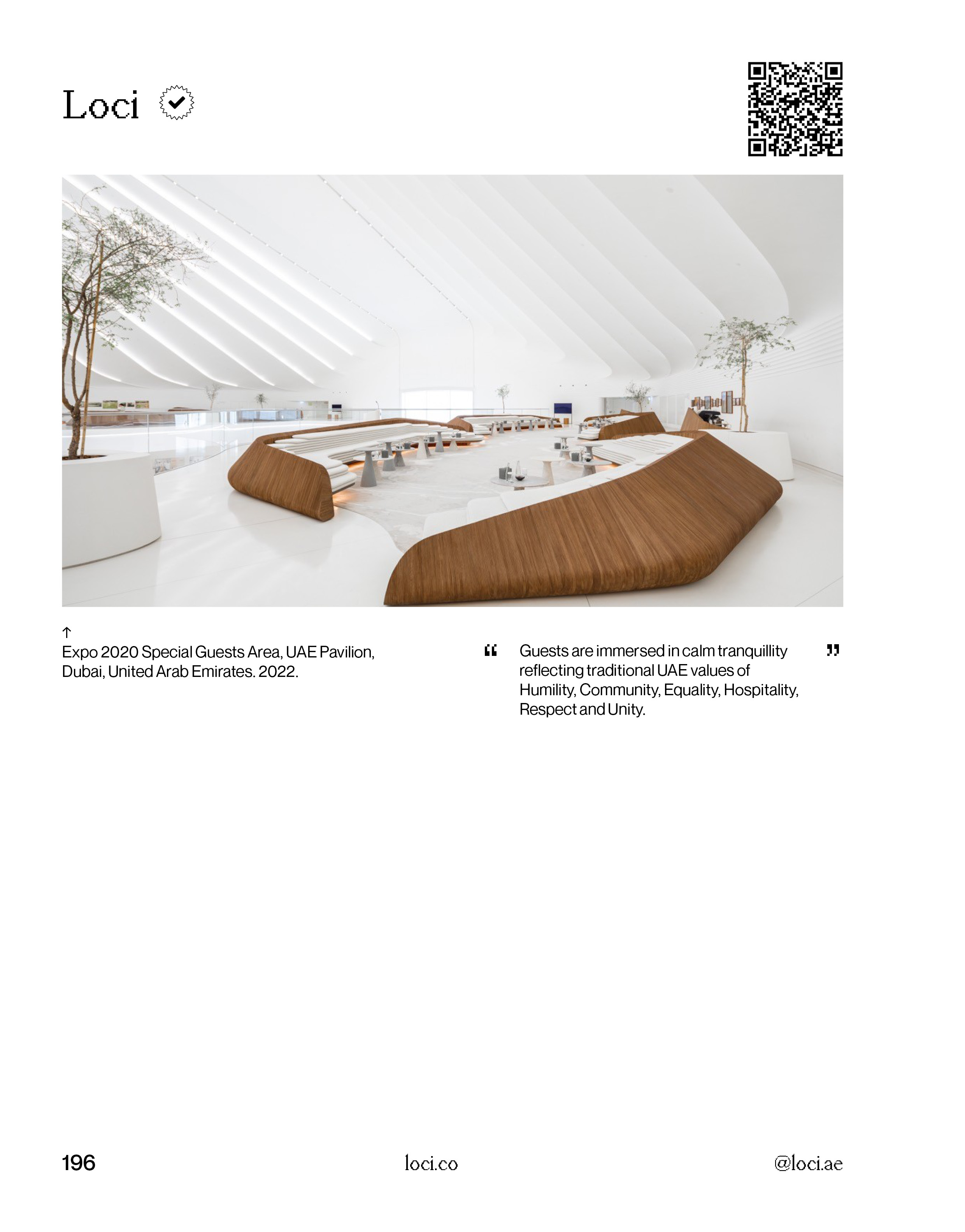 Loci

↑
Expo 2020 Special Guests Area, UAE Pavilion, Dubai, United Arab Emirates. 2022.

" Guests are immersed in calm tranquillity reflecting traditional UAE values of Humility, Community, Equality, Hospitality, Respect and Unity. "

196 loci.co @loci.ae